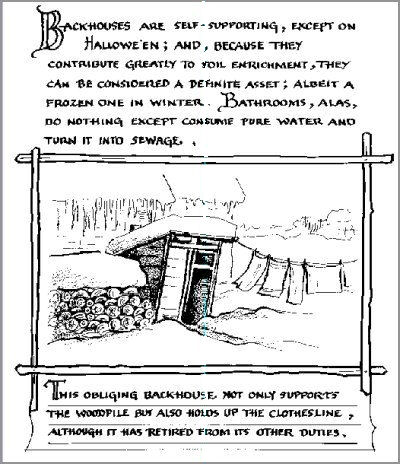 BACKHOUSES ARE SELF-SUPPORTING, EXCEPT ON HALLOWE'EN; AND, BECAUSE THEY CONTRIBUTE GREATLY TO SOIL ENRICHMENT, THEY CAN BE CONSIDERED A DEFINITE ASSET; ALBEIT A FROZEN ONE IN WINTER. BATHROOMS, ALAS, DO NOTHING EXCEPT CONSUME PURE WATER AND TURN IT INTO SEWAGE.

THIS OBLIGING BACKHOUSE NOT ONLY SUPPORTS THE WOODPILE BUT ALSO HOLDS UP THE CLOTHESLINE, ALTHOUGH IT HAS RETIRED FROM ITS OTHER DUTIES.